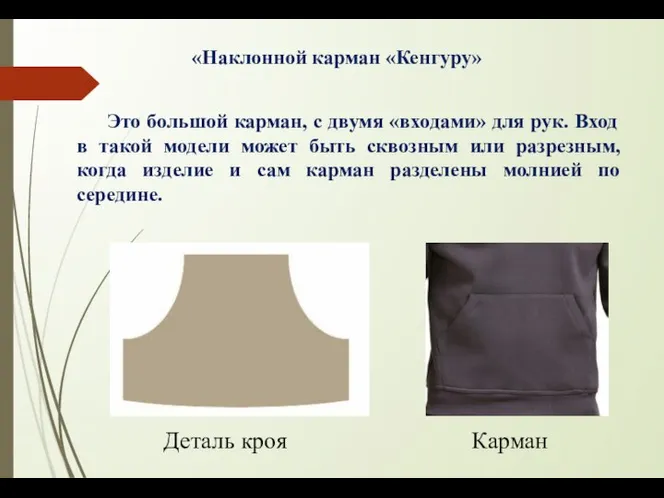 «Наклонной карман «Кенгуру»

Это большой карман, с двумя «входами» для рук. Вход в такой модели может быть сквозным или разрезным, когда изделие и сам карман разделены молнией по середине.

Деталь кроя

Карман